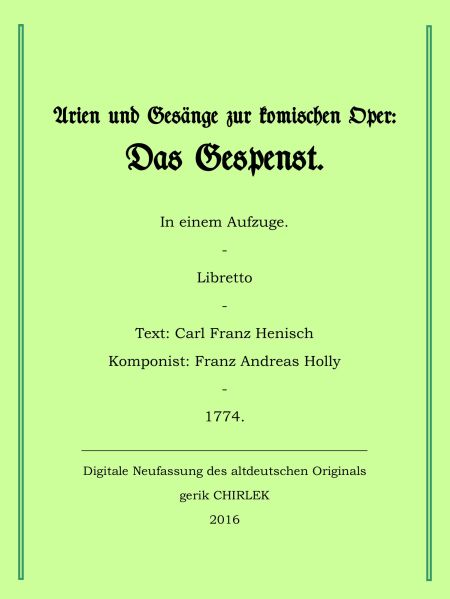 Arien und Gesänge zur komischen Oper:

Das Gespenst.

In einem Aufzuge.

-

Libretto

-

Text: Carl Franz Henisch

Komponist: Franz Andreas Holly

-

1774.

Digitale Neufassung des altdeutschen Originals

gerik CHIRLEK

2016